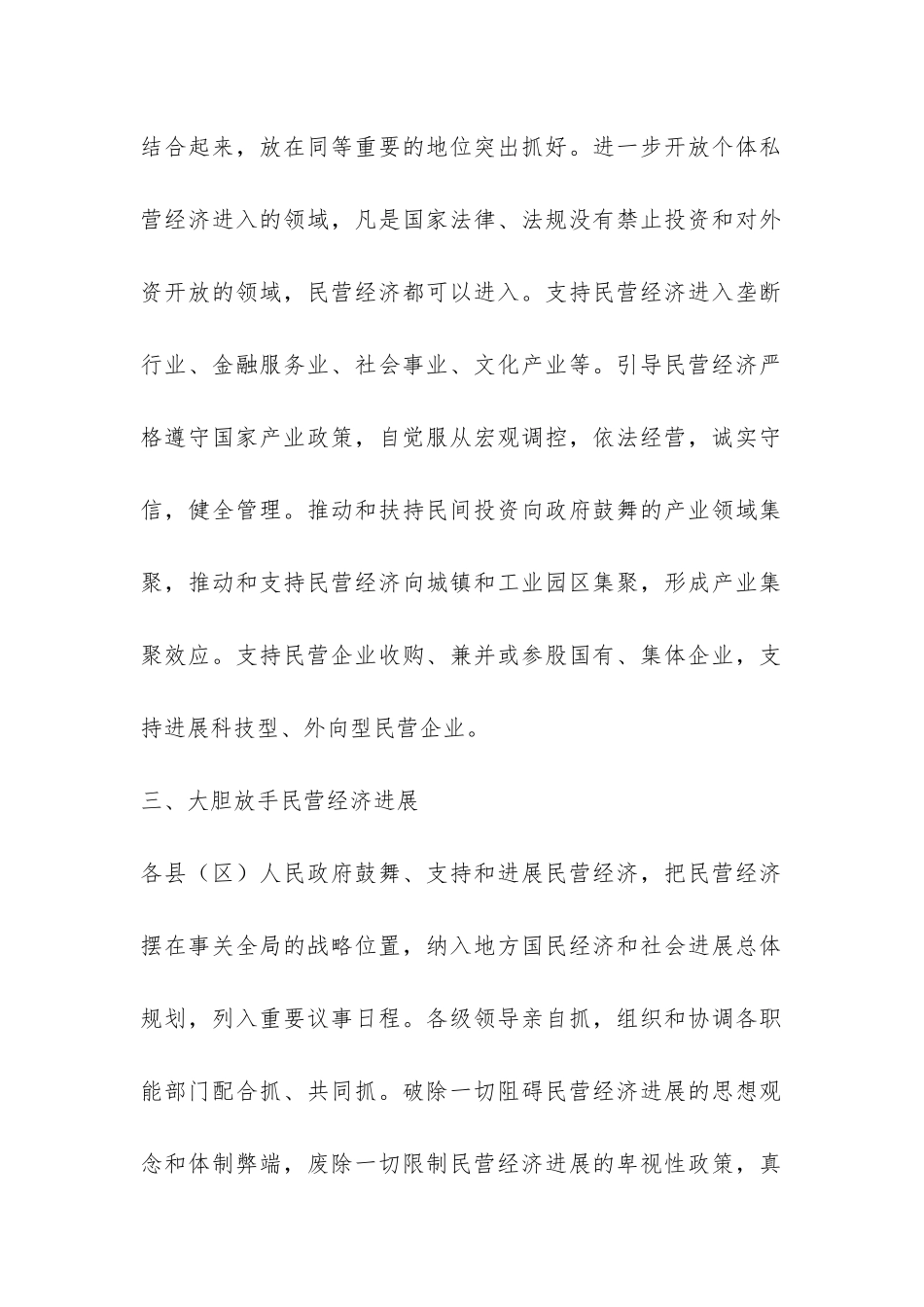 结合起来，放在同等重要的地位突出抓好。进一步开放个体私营经济进入的领域，凡是国家法律、法规没有禁止投资和对外资开放的领域，民营经济都可以进入。支持民营经济进入垄断行业、金融服务业、社会事业、文化产业等。引导民营经济严格遵守国家产业政策，自觉服从宏观调控，依法经营，诚实守信，健全管理。推动和扶持民间投资向政府鼓舞的产业领域集聚，推动和支持民营经济向城镇和工业园区集聚，形成产业集聚效应。支持民营企业收购、兼并或参股国有、集体企业，支持进展科技型、外向型民营企业。

三、大胆放手民营经济进展

各县（区）人民政府鼓舞、支持和进展民营经济，把民营经济摆在事关全局的战略位置，纳入地方国民经济和社会进展总体规划，列入重要议事日程。各级领导亲自抓，组织和协调各职能部门配合抓、共同抓。破除一切阻碍民营经济进展的思想观念和体制弊端，废除一切限制民营经济进展的卑视性政策，真